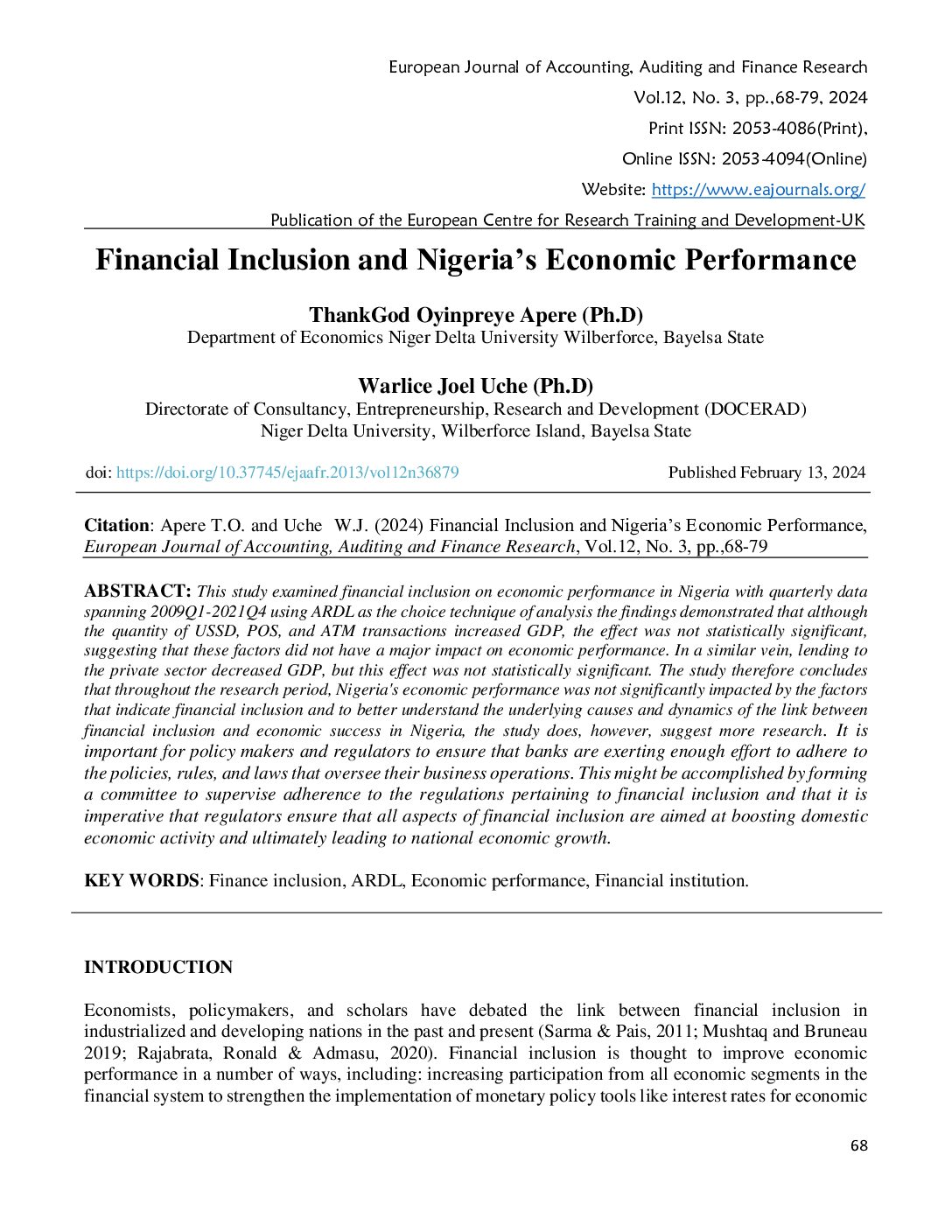 European Journal of Accounting, Auditing and Finance Research
Vol.12, No. 3, pp.,68-79, 2024
Print ISSN: 2053-4086(Print),
Online ISSN: 2053-4094(Online)
Website: https://www.eajournals.org/
Publication of the European Centre for Research Training and Development-UK

Financial Inclusion and Nigeria's Economic Performance

ThankGod Oyinpreye Apere (Ph.D)
Department of Economics Niger Delta University Wilberforce, Bayelsa State

Warlice Joel Uche (Ph.D)
Directorate of Consultancy, Entrepreneurship, Research and Development (DOCERAD)
Niger Delta University, Wilberforce Island, Bayelsa State

doi: https://doi.org/10.37745/ejaafr.2013/vol12n36879 Published February 13, 2024

Citation: Apere T.O. and Uche W.J. (2024) Financial Inclusion and Nigeria's Economic Performance, European Journal of Accounting, Auditing and Finance Research, Vol.12, No. 3, pp.,68-79

ABSTRACT: This study examined financial inclusion on economic performance in Nigeria with quarterly data spanning 2009Q1-2021Q4 using ARDL as the choice technique of analysis the findings demonstrated that although the quantity of USSD, POS, and ATM transactions increased GDP, the effect was not statistically significant, suggesting that these factors did not have a major impact on economic performance. In a similar vein, lending to the private sector decreased GDP, but this effect was not statistically significant. The study therefore concludes that throughout the research period, Nigeria's economic performance was not significantly impacted by the factors that indicate financial inclusion and to better understand the underlying causes and dynamics of the link between financial inclusion and economic success in Nigeria, the study does, however, suggest more research. It is important for policy makers and regulators to ensure that banks are exerting enough effort to adhere to the policies, rules, and laws that oversee their business operations. This might be accomplished by forming a committee to supervise adherence to the regulations pertaining to financial inclusion and that it is imperative that regulators ensure that all aspects of financial inclusion are aimed at boosting domestic economic activity and ultimately leading to national economic growth.

KEY WORDS: Finance inclusion, ARDL, Economic performance, Financial institution.

INTRODUCTION

Economists, policymakers, and scholars have debated the link between financial inclusion in industrialized and developing nations in the past and present (Sarma & Pais, 2011; Mushtaq and Bruneau 2019; Rajabrata, Ronald & Admasu, 2020). Financial inclusion is thought to improve economic performance in a number of ways, including: increasing participation from all economic segments in the financial system to strengthen the implementation of monetary policy tools like interest rates for economic

68